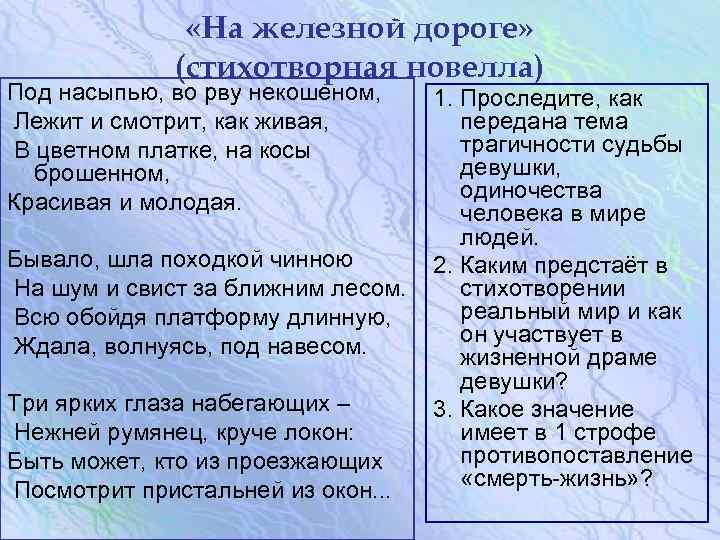 «На железной дороге» (стихотворная новелла)

Под насыпью, во рву некошеном,
Лежит и смотрит, как живая,
В цветном платке, на косы брошенном,
Красивая и молодая.

Бывало, шла походкой чинною
На шум и свист за ближним лесом.
Всю обойдя платформу длинную,
Ждала, волнуясь, под навесом.

Три ярких глаза набегающих –
Нежней румянец, круче локон:
Быть может, кто из проезжающих
Посмотрит пристальней из окон...

1. Проследите, как передана тема трагичности судьбы девушки, одиночества человека в мире людей.
2. Каким предстаёт в стихотворении реальный мир и как он участвует в жизненной драме девушки?
3. Какое значение имеет в 1 строфе противопоставление «смерть-жизнь»?